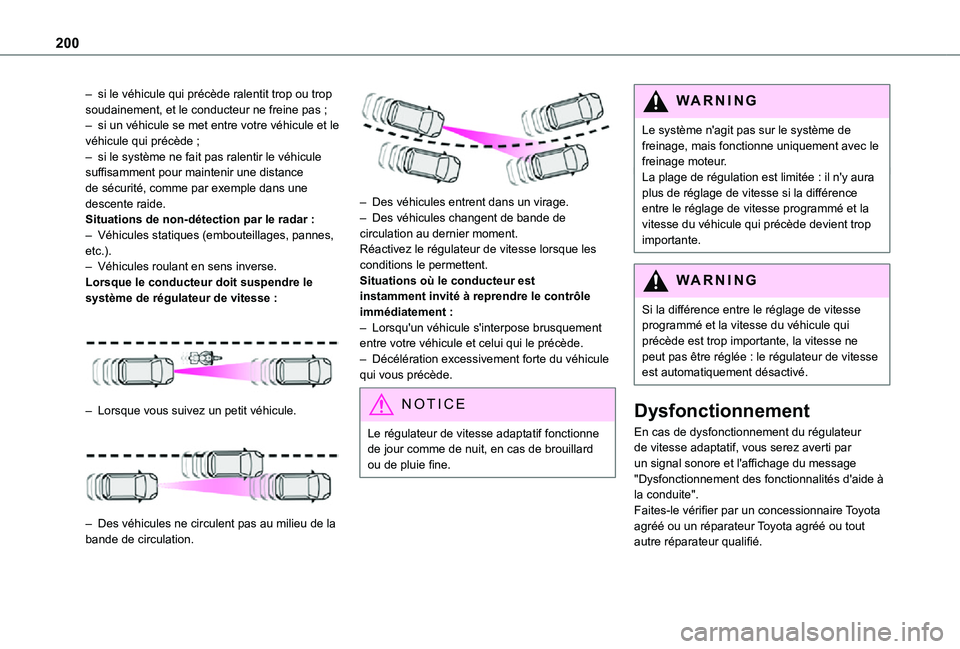 200

– si le véhicule qui précède ralentit trop ou trop soudainement, et le conducteur ne freine pas ;
– si un véhicule se met entre votre véhicule et le véhicule qui précède ;
– si le système ne fait pas ralentir le véhicule suffisamment pour maintenir une distance de sécurité, comme par exemple dans une descente raide.
Situations de non-détection par le radar :
– Véhicules statiques (embouteillages, pannes, etc.).
– Véhicules roulant en sens inverse.
Lorsque le conducteur doit suspendre le système de régulateur de vitesse :

– Lorsque vous suivez un petit véhicule.

– Des véhicules ne circulent pas au milieu de la bande de circulation.

– Des véhicules entrent dans un virage.
– Des véhicules changent de bande de circulation au dernier moment.
Réactivez le régulateur de vitesse lorsque les conditions le permettent.
Situations où le conducteur est instamment invité à reprendre le contrôle immédiatement :
– Lorsqu'un véhicule s'interpose brusquement entre votre véhicule et celui qui le précède.
– Décélération excessivement forte du véhicule qui vous précède.

NOTICE

Le régulateur de vitesse adaptatif fonctionne de jour comme de nuit, en cas de brouillard ou de pluie fine.

WARNING

Le système n'agit pas sur le système de freinage, mais fonctionne uniquement avec le freinage moteur.
La plage de régulation est limitée : il n'y aura plus de réglage de vitesse si la différence entre le réglage de vitesse programmé et la vitesse du véhicule qui précède devient trop importante.

WARNING

Si la différence entre le réglage de vitesse programmé et la vitesse du véhicule qui précède est trop importante, la vitesse ne peut pas être réglée : le régulateur de vitesse est automatiquement désactivé.

Dysfonctionnement

En cas de dysfonctionnement du régulateur de vitesse adaptatif, vous serez averti par un signal sonore et l'affichage du message "Dysfonctionnement des fonctionnalités d'aide à la conduite".
Faites-le vérifier par un concessionnaire Toyota agréé ou un réparateur Toyota agréé ou tout autre réparateur qualifié.

carmanualsonline.info